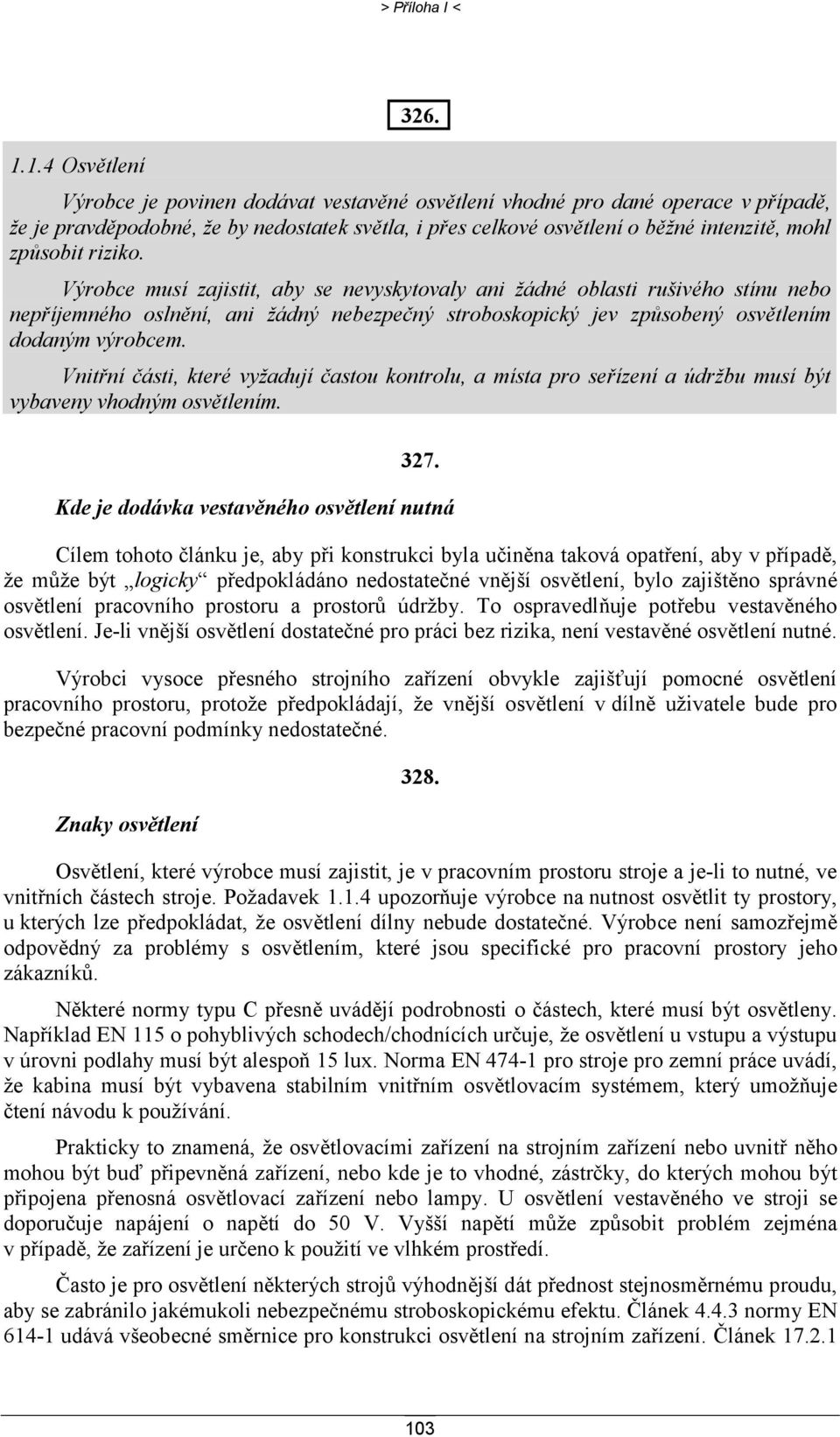 > Příloha I <

326.

1.1.4 Osvětlení

Výrobce je povinen dodávat vestavěné osvětlení vhodné pro dané operace v případě, že je pravděpodobné, že by nedostatek světla, i přes celkové osvětlení o běžné intenzitě, mohl způsobit riziko.

Výrobce musí zajistit, aby se nevyskytovaly ani žádné oblasti rušivého stínu nebo nepříjemného oslnění, ani žádný nebezpečný stroboskopický jev způsobený osvětlením dodaným výrobcem.

Vnitřní části, které vyžadují častou kontrolu, a místa pro seřízení a údržbu musí být vybaveny vhodným osvětlením.

327.

Kde je dodávka vestavěného osvětlení nutná

Cílem tohoto článku je, aby při konstrukci byla učiněna taková opatření, aby v případě, že může být „logicky“ předpokládáno nedostatečné vnější osvětlení, bylo zajištěno správné osvětlení pracovního prostoru a prostorů údržby. To ospravedlňuje potřebu vestavěného osvětlení. Je-li vnější osvětlení dostatečné pro práci bez rizika, není vestavěné osvětlení nutné.

Výrobci vysoce přesného strojního zařízení obvykle zajišťují pomocné osvětlení pracovního prostoru, protože předpokládají, že vnější osvětlení v dílně uživatele bude pro bezpečné pracovní podmínky nedostatečné.

328.

Znaky osvětlení

Osvětlení, které výrobce musí zajistit, je v pracovním prostoru stroje a je-li to nutné, ve vnitřních částech stroje. Požadavek 1.1.4 upozorňuje výrobce na nutnost osvětlit ty prostory, u kterých lze předpokládat, že osvětlení dílny nebude dostatečné. Výrobce není samozřejmě odpovědný za problémy s osvětlením, které jsou specifické pro pracovní prostory jeho zákazníků.

Některé normy typu C přesně uvádějí podrobnosti o částech, které musí být osvětleny. Například EN 115 o pohyblivých schodech/chodnících určuje, že osvětlení u vstupu a výstupu v úrovni podlahy musí být alespoň 15 lux. Norma EN 474-1 pro stroje pro zemní práce uvádí, že kabina musí být vybavena stabilním vnitřním osvětlovacím systémem, který umožňuje čtení návodu k používání.

Prakticky to znamená, že osvětlovacími zařízení na strojním zařízení nebo uvnitř něho mohou být buď připevněná zařízení, nebo kde je to vhodné, zástrčky, do kterých mohou být připojena přenosná osvětlovací zařízení nebo lampy. U osvětlení vestavěného ve stroji se doporučuje napájení o napětí do 50 V. Vyšší napětí může způsobit problém zejména v případě, že zařízení je určeno k použití ve vlhkém prostředí.

Často je pro osvětlení některých strojů výhodnější dát přednost stejnosměrnému proudu, aby se zabránilo jakémukoli nebezpečnému stroboskopickému efektu. Článek 4.4.3 normy EN 614-1 udává všeobecné směrnice pro konstrukci osvětlení na strojním zařízení. Článek 17.2.1

103